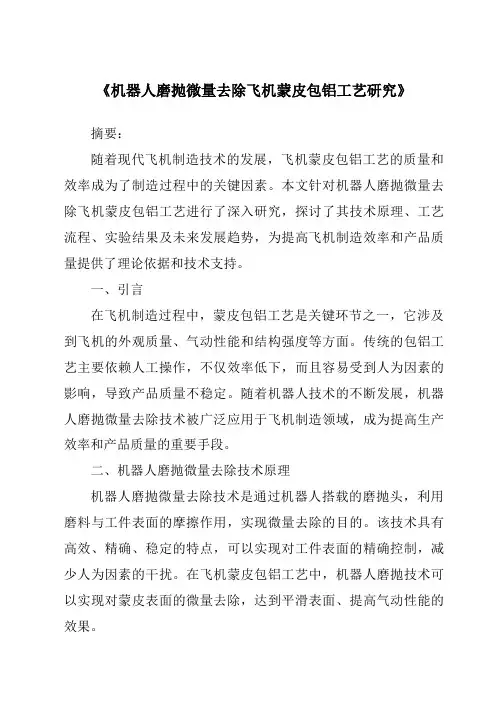 《机器人磨抛微量去除飞机蒙皮包铝工艺研究》

摘要：

随着现代飞机制造技术的发展，飞机蒙皮包铝工艺的质量和效率成为了制造过程中的关键因素。本文针对机器人磨抛微量去除飞机蒙皮包铝工艺进行了深入研究，探讨了其技术原理、工艺流程、实验结果及未来发展趋势，为提高飞机制造效率和产品质量提供了理论依据和技术支持。

一、引言

在飞机制造过程中，蒙皮包铝工艺是关键环节之一，它涉及到飞机的外观质量、气动性能和结构强度等方面。传统的包铝工艺主要依赖人工操作，不仅效率低下，而且容易受到人为因素的影响，导致产品质量不稳定。随着机器人技术的不断发展，机器人磨抛微量去除技术被广泛应用于飞机制造领域，成为提高生产效率和产品质量的重要手段。

二、机器人磨抛微量去除技术原理

机器人磨抛微量去除技术是通过机器人搭载的磨抛头，利用磨料与工件表面的摩擦作用，实现微量去除的目的。该技术具有高效、精确、稳定的特点，可以实现对工件表面的精确控制，减少人为因素的干扰。在飞机蒙皮包铝工艺中，机器人磨抛技术可以实现对蒙皮表面的微量去除，达到平滑表面、提高气动性能的效果。